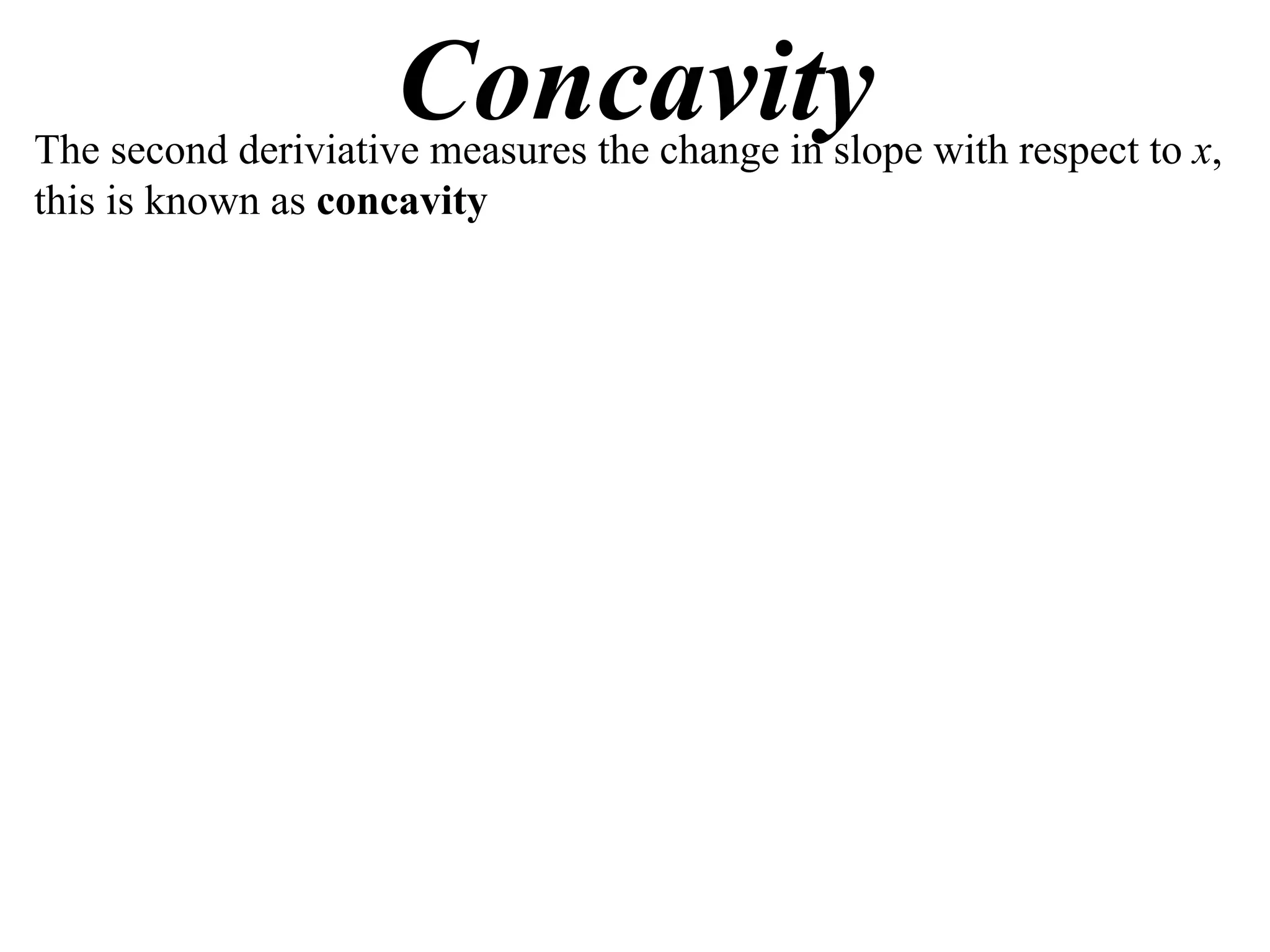 Concavity

The second deriviative measures the change in slope with respect to $x$, this is known as concavity